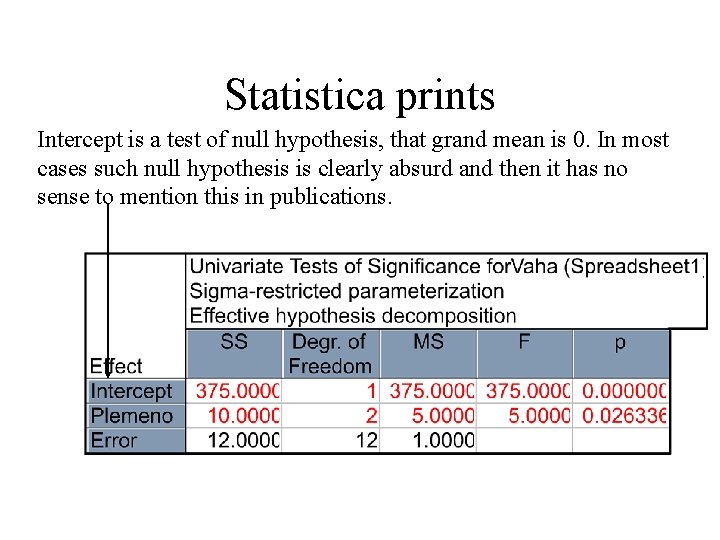 Statistica prints

Intercept is a test of null hypothesis, that grand mean is 0. In most cases such null hypothesis is clearly absurd and then it has no sense to mention this in publications.

Univariate Tests of Significance forVaha (Spreadsheet1)
Sigma-restricted parameterization
Effective hypothesis decomposition

| Effect | SS | Degr. of Freedom | MS | F | p |
|---|---|---|---|---|---|
| Intercept | 375.0000 | 1 | 375.0000 | 375.0000 | 0.000000 |
| Plemeno | 10.0000 | 2 | 5.0000 | 5.0000 | 0.026336 |
| Error | 12.0000 | 12 | 1.0000 | | |